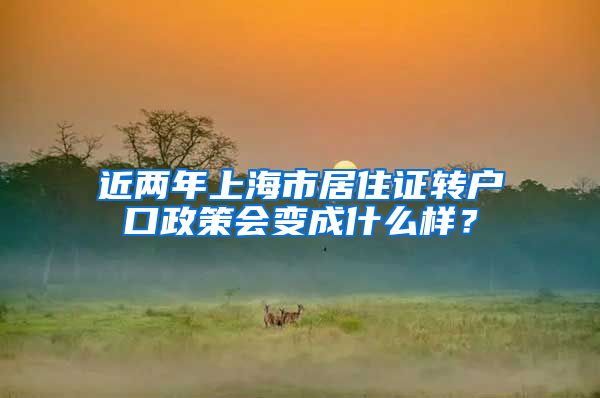 近两年上海市居住证转户口政策会变成什么样？